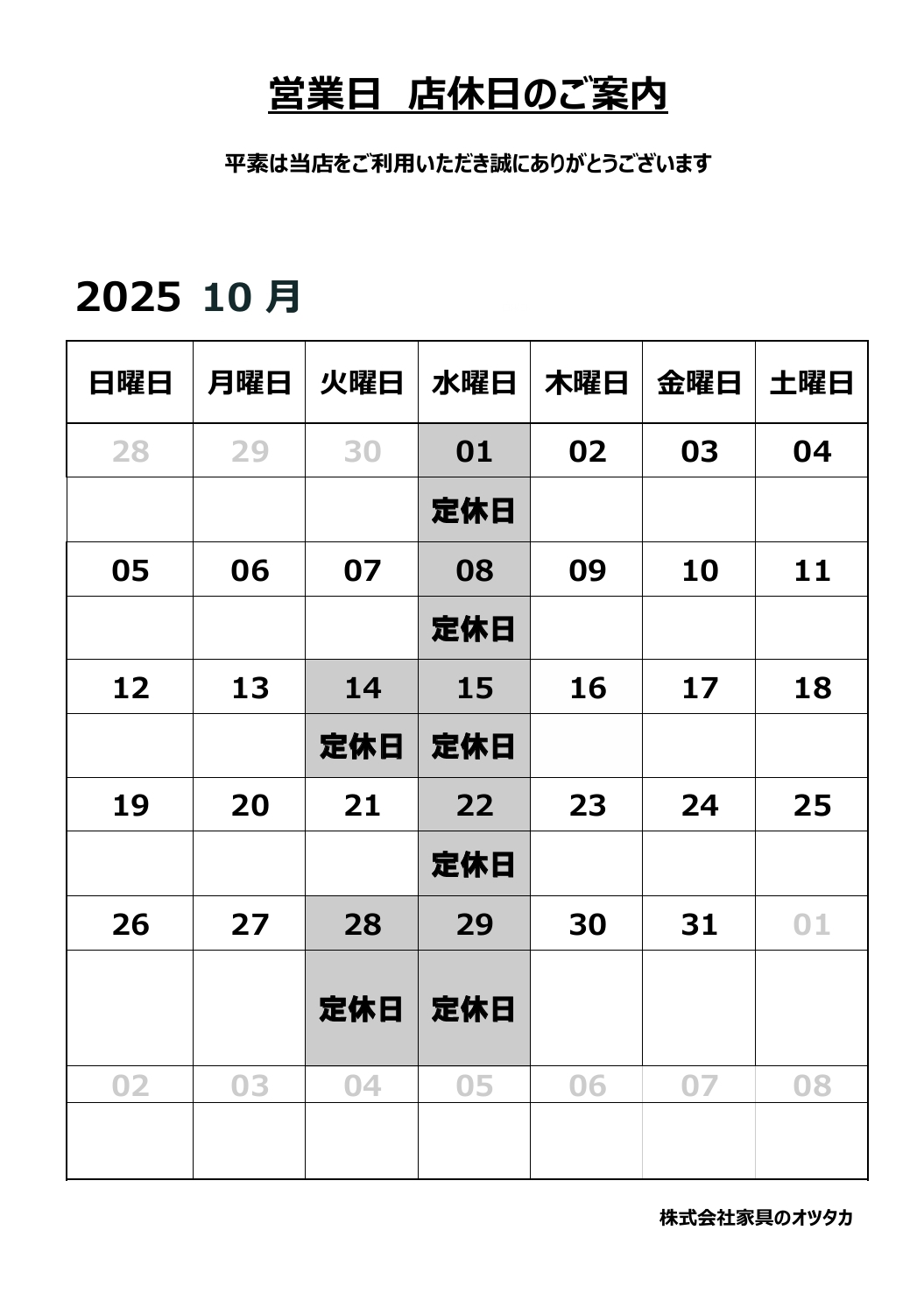 営業日　店休日のご案内

平素は当店をご利用いただき誠にありがとうございます

2025 10 月

| 日曜日 | 月曜日 | 火曜日 | 水曜日 | 木曜日 | 金曜日 | 土曜日 |
|---|---|---|---|---|---|---|
| 28 | 29 | 30 | 01 | 02 | 03 | 04 |
| | | | 定休日 | | | |
| 05 | 06 | 07 | 08 | 09 | 10 | 11 |
| | | | 定休日 | | | |
| 12 | 13 | 14 | 15 | 16 | 17 | 18 |
| | | 定休日 | 定休日 | | | |
| 19 | 20 | 21 | 22 | 23 | 24 | 25 |
| | | | 定休日 | | | |
| 26 | 27 | 28 | 29 | 30 | 31 | 01 |
| | | 定休日 | 定休日 | | | |
| 02 | 03 | 04 | 05 | 06 | 07 | 08 |
| | | | | | | |

株式会社家具のオツタカ